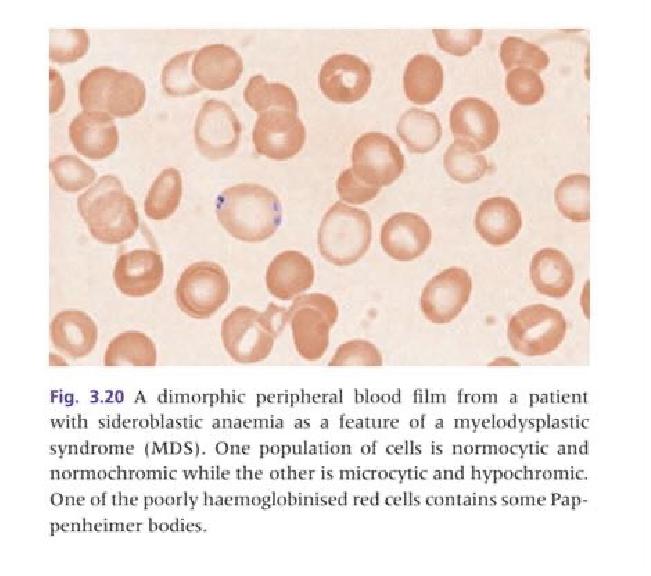 Fig. 3.20 A dimorphic peripheral blood film from a patient with sideroblastic anaemia as a feature of a myelodysplastic syndrome (MDS). One population of cells is normocytic and normochromic while the other is microcytic and hypochromic. One of the poorly haemoglobinised red cells contains some Pappenheimer bodies.